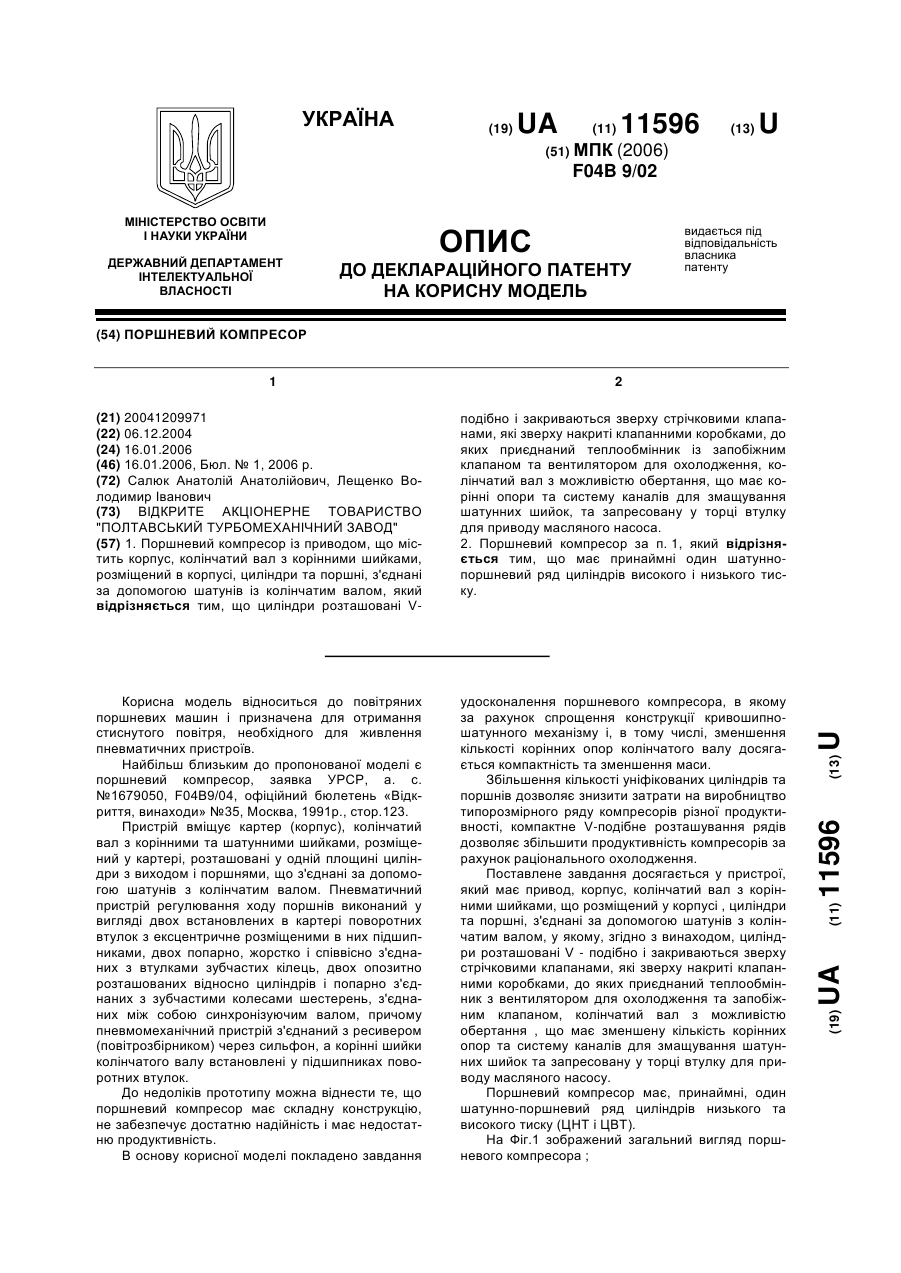 УКРАЇНА

(19) UA (11) 11596 (13) U

(51) МПК (2006)
F04B 9/02

МІНІСТЕРСТВО ОСВІТИ І НАУКИ УКРАЇНИ

ДЕРЖАВНИЙ ДЕПАРТАМЕНТ ІНТЕЛЕКТУАЛЬНОЇ ВЛАСНОСТІ

ОПИС
ДО ДЕКЛАРАЦІЙНОГО ПАТЕНТУ НА КОРИСНУ МОДЕЛЬ

видається під відповідальність власника патенту

(54) ПОРШНЕВИЙ КОМПРЕСОР

1

(21) 20041209971
(22) 06.12.2004
(24) 16.01.2006
(46) 16.01.2006, Бюл. № 1, 2006 р.
(72) Салюк Анатолій Анатолійович, Лещенко Володимир Іванович
(73) ВІДКРИТЕ АКЦІОНЕРНЕ ТОВАРИСТВО "ПОЛТАВСЬКИЙ ТУРБОМЕХАНІЧНИЙ ЗАВОД"
(57) 1. Поршневий компресор із приводом, що містить корпус, колінчатий вал з корінними шийками, розміщений в корпусі, циліндри та поршні, з'єднані за допомогою шатунів із колінчатим валом, який відрізняється тим, що циліндри розташовані V-

2

подібно і закриваються зверху стрічковими клапанами, які зверху накриті клапанними коробками, до яких приєднаний теплообмінник із запобіжним клапаном та вентилятором для охолодження, колінчатий вал з можливістю обертання, що має корінні опори та систему каналів для змащування шатунних шийок, та запресовану у торці втулку для приводу масляного насоса.
2. Поршневий компресор за п. 1, який відрізняється тим, що має принаймні один шатунно-поршневий ряд циліндрів високого і низького тиску.

Корисна модель відноситься до повітряних поршневих машин і призначена для отримання стиснутого повітря, необхідного для живлення пневматичних пристроїв.

Найбільш близьким до пропонованої моделі є поршневий компресор, заявка УРСР, а. с. №1679050, F04B9/04, офіційний бюлетень «Відкриття, винаходи» №35, Москва, 1991р., стор.123.

Пристрій вміщує картер (корпус), колінчатий вал з корінними та шатунними шийками, розміщений у картері, розташовані у одній площині циліндри з виходом і поршнями, що з'єднані за допомогою шатунів з колінчатим валом. Пневматичний пристрій регулювання ходу поршнів виконаний у вигляді двох встановлених в картері поворотних втулок з ексцентричне розміщеними в них підшипниками, двох попарно, жорстко і співвісно з'єднаних з втулками зубчастих кілець, двох опозитно розташованих відносно циліндрів і попарно з'єднаних з зубчастими колесами шестерень, з'єднаних між собою синхронізуючим валом, причому пневмомеханічний пристрій з'єднаний з ресивером (повітрозбірником) через сильфон, а корінні шийки колінчатого валу встановлені у підшипниках поворотних втулок.

До недоліків прототипу можна віднести те, що поршневий компресор має складну конструкцію, не забезпечує достатню надійність і має недостатню продуктивність.

В основу корисної моделі покладено завдання удосконалення поршневого компресора, в якому за рахунок спрощення конструкції кривошипно-шатунного механізму і, в тому числі, зменшення кількості корінних опор колінчатого валу досягається компактність та зменшення маси.

Збільшення кількості уніфікованих циліндрів та поршнів дозволяє знизити затрати на виробництво типорозмірного ряду компресорів різної продуктивності, компактне V-подібне розташування рядів дозволяє збільшити продуктивність компресорів за рахунок раціонального охолодження.

Поставлене завдання досягається у пристрої, який має привод, корпус, колінчатий вал з корінними шийками, що розміщений у корпусі , циліндри та поршні, з'єднані за допомогою шатунів з колінчатим валом, у якому, згідно з винаходом, циліндри розташовані V - подібно і закриваються зверху стрічковими клапанами, які зверху накриті клапанними коробками, до яких приєднаний теплообмінник з вентилятором для охолодження та запобіжним клапаном, колінчатий вал з можливістю обертання , що має зменшену кількість корінних опор та систему каналів для змащування шатунних шийок та запресовану у торці втулку для приводу масляного насосу.

Поршневий компресор має, принаймні, один шатунно-поршневий ряд циліндрів низького та високого тиску (ЦНТ і ЦВТ).

На Фіг.1 зображений загальний вигляд поршневого компресора ;

(19) UA (11) 11596 (13) U